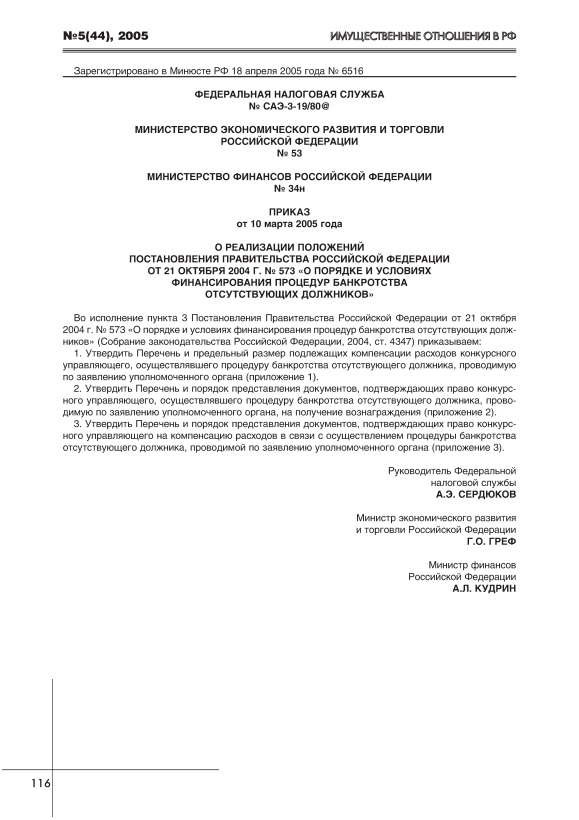 №5(44), 2005

ИМУЩЕСТВЕННЫЕ ОТНОШЕНИЯ В РФ

Зарегистрировано в Минюсте РФ 18 апреля 2005 года № 6516

ФЕДЕРАЛЬНАЯ НАЛОГОВАЯ СЛУЖБА
№ САЭ-3-19/80@

МИНИСТЕРСТВО ЭКОНОМИЧЕСКОГО РАЗВИТИЯ И ТОРГОВЛИ
РОССИЙСКОЙ ФЕДЕРАЦИИ
№ 53

МИНИСТЕРСТВО ФИНАНСОВ РОССИЙСКОЙ ФЕДЕРАЦИИ
№ 34н

ПРИКАЗ
от 10 марта 2005 года

О РЕАЛИЗАЦИИ ПОЛОЖЕНИЙ
ПОСТАНОВЛЕНИЯ ПРАВИТЕЛЬСТВА РОССИЙСКОЙ ФЕДЕРАЦИИ
ОТ 21 ОКТЯБРЯ 2004 Г. № 573 «О ПОРЯДКЕ И УСЛОВИЯХ
ФИНАНСИРОВАНИЯ ПРОЦЕДУР БАНКРОТСТВА
ОТСУТСТВУЮЩИХ ДОЛЖНИКОВ»

Во исполнение пункта 3 Постановления Правительства Российской Федерации от 21 октября 2004 г. № 573 «О порядке и условиях финансирования процедур банкротства отсутствующих должников» (Собрание законодательства Российской Федерации, 2004, ст. 4347) приказываем:

1. Утвердить Перечень и предельный размер подлежащих компенсации расходов конкурсного управляющего, осуществлявшего процедуру банкротства отсутствующего должника, проводимую по заявлению уполномоченного органа (приложение 1).

2. Утвердить Перечень и порядок представления документов, подтверждающих право конкурсного управляющего, осуществлявшего процедуру банкротства отсутствующего должника, проводимую по заявлению уполномоченного органа, на получение вознаграждения (приложение 2).

3. Утвердить Перечень и порядок представления документов, подтверждающих право конкурсного управляющего на компенсацию расходов в связи с осуществлением процедуры банкротства отсутствующего должника, проводимой по заявлению уполномоченного органа (приложение 3).

Руководитель Федеральной
налоговой службы
А.Э. СЕРДЮКОВ

Министр экономического развития
и торговли Российской Федерации
Г.О. ГРЕФ

Министр финансов
Российской Федерации
А.Л. КУДРИН

116